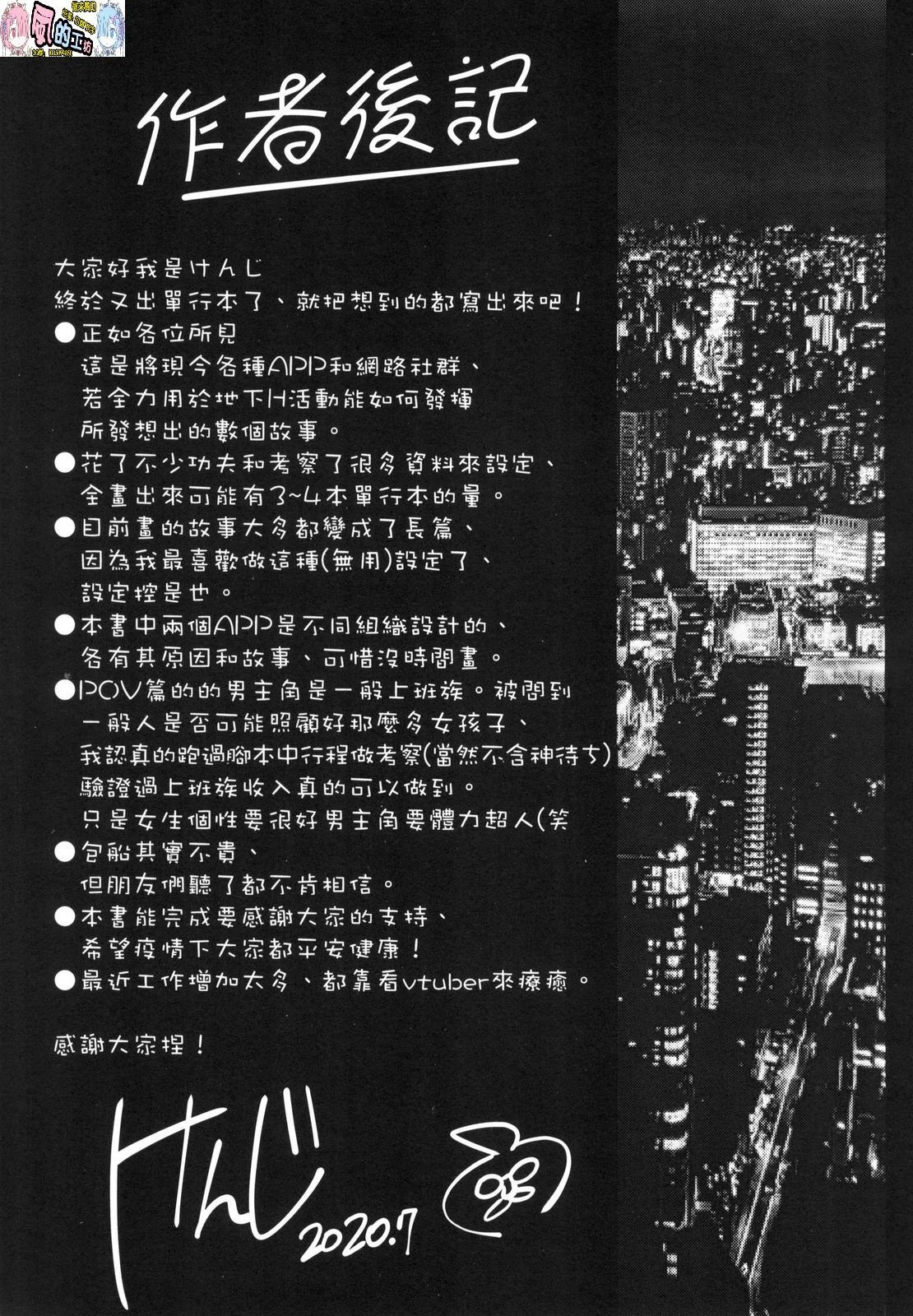 風的工坊

作者後記

大家好我是けんじ
終於又出單行本了、就把想到的都寫出來吧！
●正如各位所見
這是將現今各種APP和網路社群、
若全力用於地下H活動能如何發揮
所發想出的數個故事。
●花了不少功夫和考察了很多資料來設定、
全畫出來可能有3~4本單行本的量。
●目前畫的故事大多都變成了長篇、
因為我最喜歡做這種(無用)設定了、
設定控是也。
●本書中兩個APP是不同組織設計的、
各有其原因和故事、可惜沒時間畫。
●POV篇的的男主角是一般上班族。被問到
一般人是否可能照顧好那麼多女孩子、
我認真的跑過腳本中行程做考察(當然不含神待ち)
驗證過上班族收入真的可以做到。
只是女生個性要很好男主角要體力超人(笑
●包船其實不貴、
但朋友們聽了都不肯相信。
●本書能完成要感謝大家的支持、
希望疫情下大家都平安健康！
●最近工作增加太多、都靠看vtuber來療癒。

感謝大家捏！

けんじ 2020.7